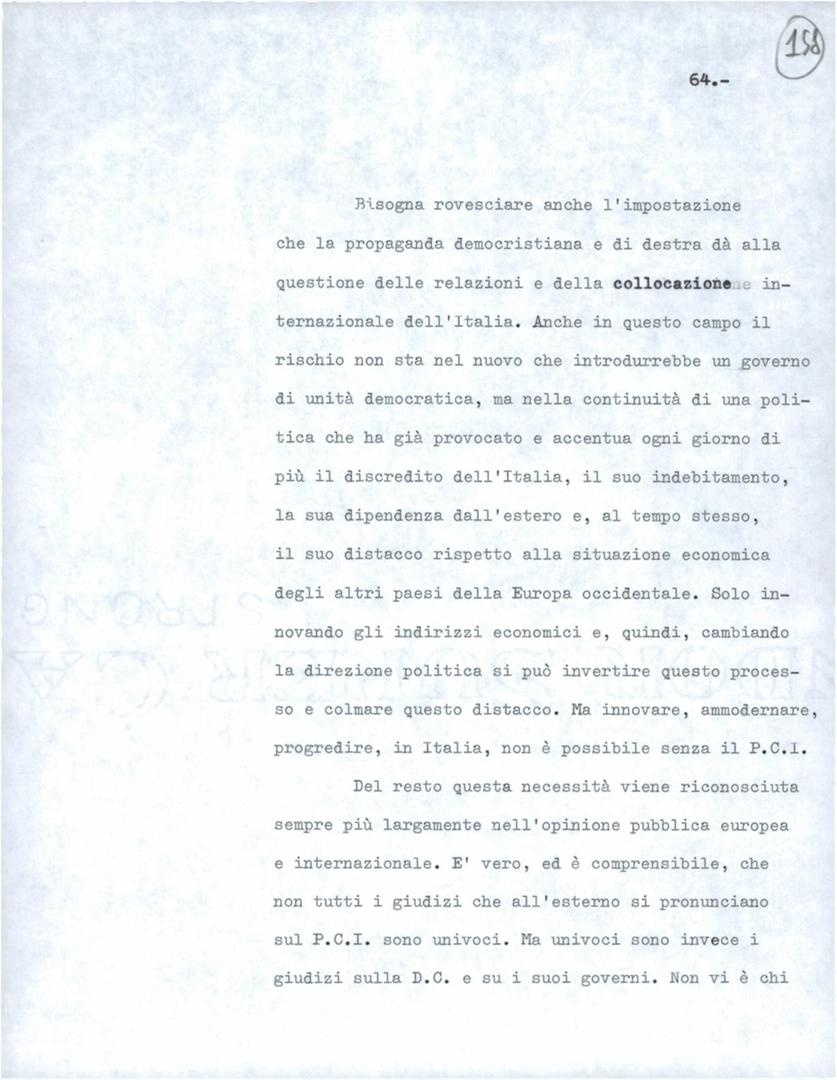 158

64.-

Bisogna rovesciare anche l'impostazione che la propaganda democristiana e di destra dà alla questione delle relazioni e della collocazione internazionale dell'Italia. Anche in questo campo il rischio non sta nel nuovo che introdurrebbe un governo di unità democratica, ma nella continuità di una politica che ha già provocato e accentua ogni giorno di più il discredito dell'Italia, il suo indebitamento, la sua dipendenza dall'estero e, al tempo stesso, il suo distacco rispetto alla situazione economica degli altri paesi della Europa occidentale. Solo innovando gli indirizzi economici e, quindi, cambiando la direzione politica si può invertire questo processo e colmare questo distacco. Ma innovare, ammodernare, progredire, in Italia, non è possibile senza il P.C.I.

Del resto questa necessità viene riconosciuta sempre più largamente nell'opinione pubblica europea e internazionale. E' vero, ed è comprensibile, che non tutti i giudizi che all'esterno si pronunciano sul P.C.I. sono univoci. Ma univoci sono invece i giudizi sulla D.C. e su i suoi governi. Non vi è chi